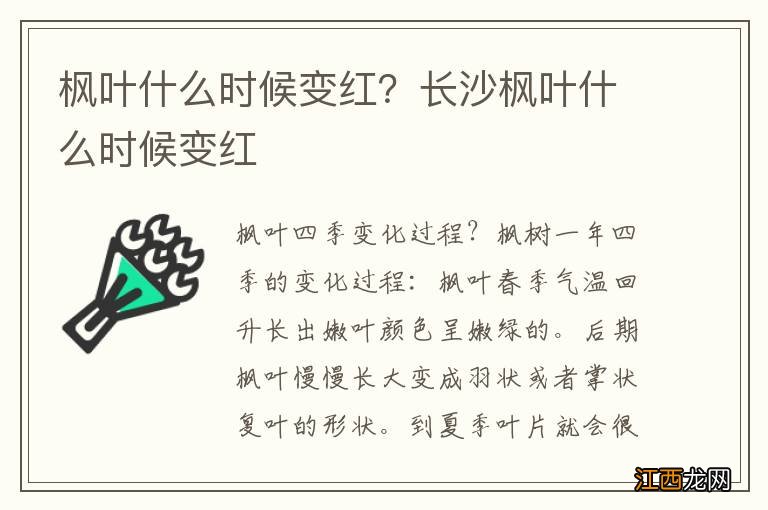 枫叶什么时候变红？长沙枫叶什么时候变红

枫叶四季变化过程？枫树一年四季的变化过程：枫叶春季气温回升长出嫩叶颜色呈嫩绿的。后期枫叶慢慢长大变成羽状或者掌状复叶的形状。到夏季叶片就会很

江西龙网